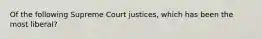 Of the following Supreme Court justices, which has been the most liberal?